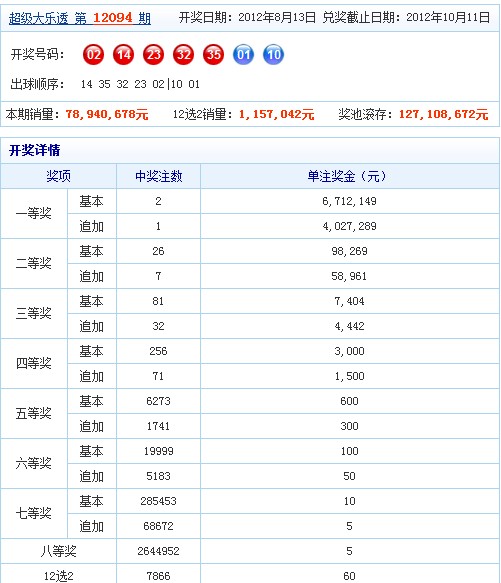 超级大乐透 第 12094 期　开奖日期：2012年8月13日 兑奖截止日期：2012年10月11日

开奖号码： 02 14 23 32 35 01 10

出球顺序： 14 35 32 23 02|10 01

本期销量：78,940,678元　12选2销量：1,157,042元　奖池滚存：127,108,672元

开奖详情

| 奖项 | | 中奖注数 | 单注奖金（元） |
|---|---|---|---|
| 一等奖 | 基本 | 2 | 6,712,149 |
| | 追加 | 1 | 4,027,289 |
| 二等奖 | 基本 | 26 | 98,269 |
| | 追加 | 7 | 58,961 |
| 三等奖 | 基本 | 81 | 7,404 |
| | 追加 | 32 | 4,442 |
| 四等奖 | 基本 | 256 | 3,000 |
| | 追加 | 71 | 1,500 |
| 五等奖 | 基本 | 6273 | 600 |
| | 追加 | 1741 | 300 |
| 六等奖 | 基本 | 19999 | 100 |
| | 追加 | 5183 | 50 |
| 七等奖 | 基本 | 285453 | 10 |
| | 追加 | 68672 | 5 |
| 八等奖 | | 2644952 | 5 |
| 12选2 | | 7866 | 60 |